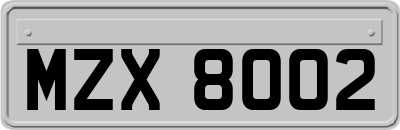 MZX 8002